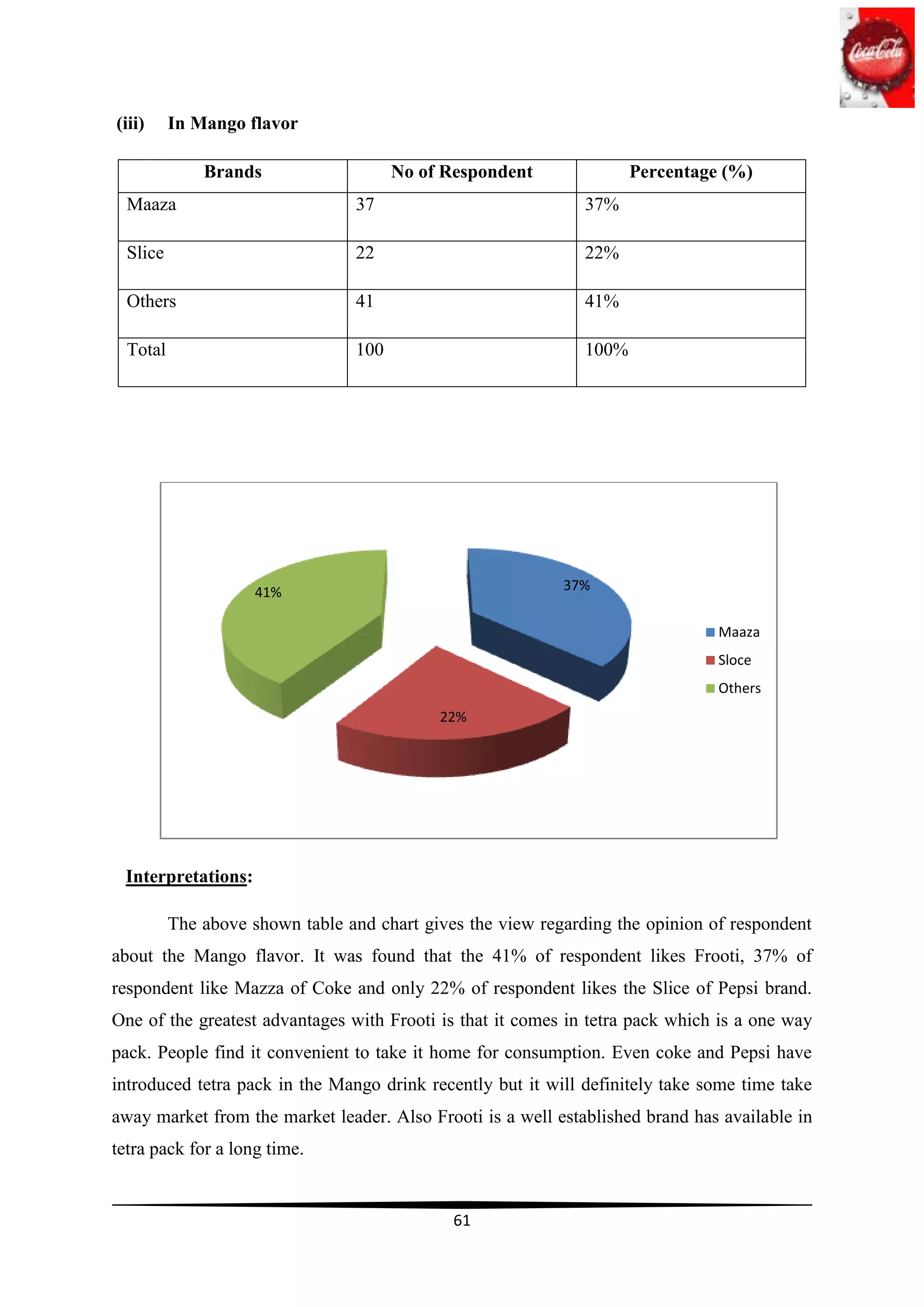 Coca-Cola

(iii) In Mango flavor

| Brands | No of Respondent | Percentage (%) |
|---|---|---|
| Maaza | 37 | 37% |
| Slice | 22 | 22% |
| Others | 41 | 41% |
| Total | 100 | 100% |

41%
37%
22%
Maaza
Sloce
Others

Interpretations:

The above shown table and chart gives the view regarding the opinion of respondent about the Mango flavor. It was found that the 41% of respondent likes Frooti, 37% of respondent like Mazza of Coke and only 22% of respondent likes the Slice of Pepsi brand. One of the greatest advantages with Frooti is that it comes in tetra pack which is a one way pack. People find it convenient to take it home for consumption. Even coke and Pepsi have introduced tetra pack in the Mango drink recently but it will definitely take some time take away market from the market leader. Also Frooti is a well established brand has available in tetra pack for a long time.

61